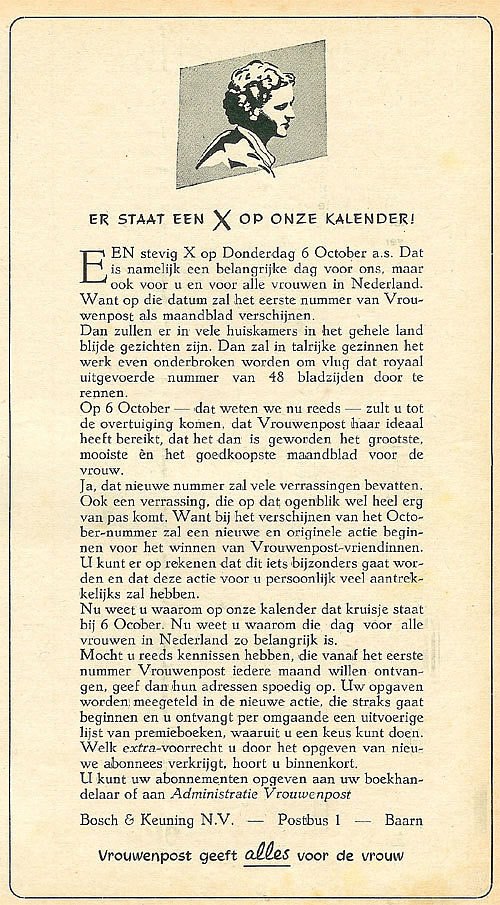 ER STAAT EEN X OP ONZE KALENDER!

EEN stevig X op Donderdag 6 October a.s. Dat is namelijk een belangrijke dag voor ons, maar ook voor u en voor alle vrouwen in Nederland. Want op die datum zal het eerste nummer van Vrouwenpost als maandblad verschijnen.

Dan zullen er in vele huiskamers in het gehele land blijde gezichten zijn. Dan zal in talrijke gezinnen het werk even onderbroken worden om vlug dat royaal uitgevoerde nummer van 48 bladzijden door te rennen.

Op 6 October — dat weten we nu reeds — zult u tot de overtuiging komen, dat Vrouwenpost haar ideaal heeft bereikt, dat het dan is geworden het grootste, mooiste èn het goedkoopste maandblad voor de vrouw.

Ja, dat nieuwe nummer zal vele verrassingen bevatten. Ook een verrassing, die op dat ogenblik wel heel erg van pas komt. Want bij het verschijnen van het October-nummer zal een nieuwe en originele actie beginnen voor het winnen van Vrouwenpost-vriendinnen. U kunt er op rekenen dat dit iets bijzonders gaat worden en dat deze actie voor u persoonlijk veel aantrekkelijks zal hebben.

Nu weet u waarom op onze kalender dat kruisje staat bij 6 October. Nu weet u waarom die dag voor alle vrouwen in Nederland zo belangrijk is.

Mocht u reeds kennissen hebben, die vanaf het eerste nummer Vrouwenpost iedere maand willen ontvangen, geef dan hun adressen spoedig op. Uw opgaven worden meegeteld in de nieuwe actie, die straks gaat beginnen en u ontvangt per omgaande een uitvoerige lijst van premieboeken, waaruit u een keus kunt doen. Welk extra-voorrecht u door het opgeven van nieuwe abonnees verkrijgt, hoort u binnenkort.

U kunt uw abonnementen opgeven aan uw boekhandelaar of aan Administratie Vrouwenpost

Bosch & Keuning N.V. — Postbus 1 — Baarn

Vrouwenpost geeft alles voor de vrouw